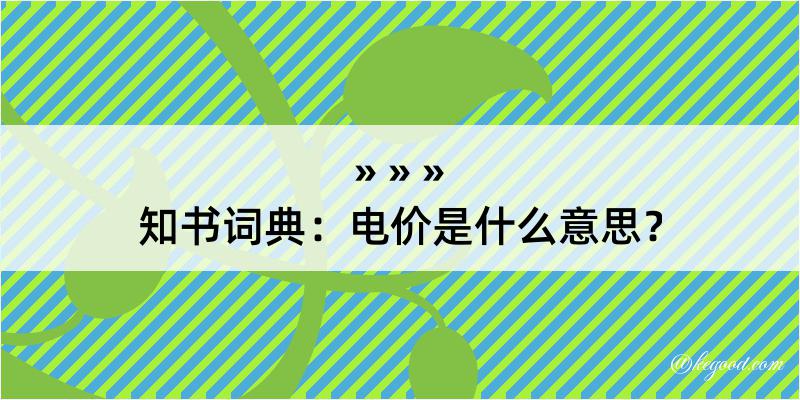 » » »
知书词典：电价是什么意思？
@kegood.com